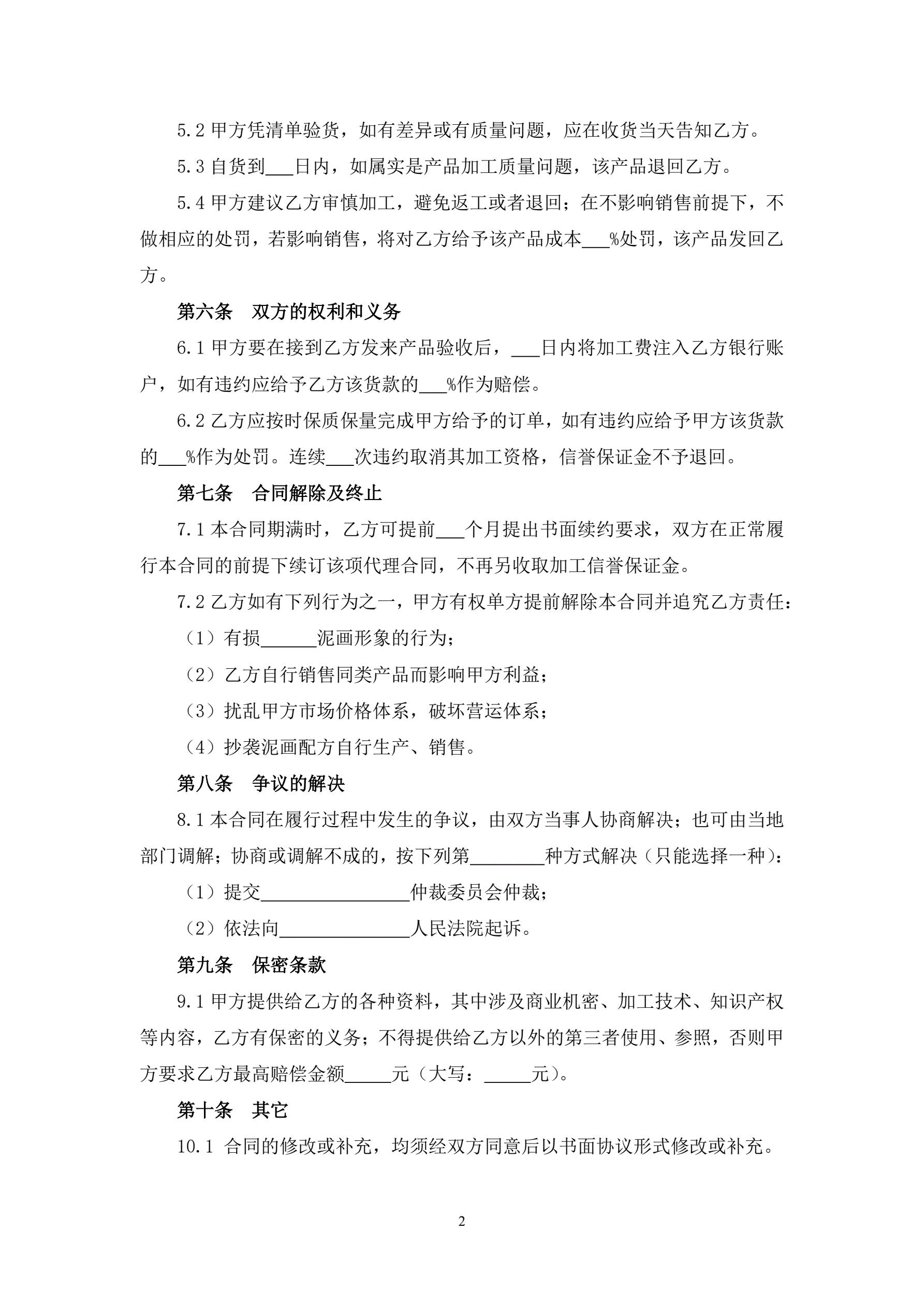 5.2 甲方凭清单验货，如有差异或有质量问题，应在收货当天告知乙方。

5.3 自货到___日内，如属实是产品加工质量问题，该产品退回乙方。

5.4 甲方建议乙方审慎加工，避免返工或者退回；在不影响销售前提下，不做相应的处罚，若影响销售，将对乙方给予该产品成本___%处罚，该产品发回乙方。

第六条　双方的权利和义务

6.1 甲方要在接到乙方发来产品验收后，___日内将加工费注入乙方银行账户，如有违约应给予乙方该货款的___%作为赔偿。

6.2 乙方应按时保质保量完成甲方给予的订单，如有违约应给予甲方该货款的___%作为处罚。连续___次违约取消其加工资格，信誉保证金不予退回。

第七条　合同解除及终止

7.1 本合同期满时，乙方可提前___个月提出书面续约要求，双方在正常履行本合同的前提下续订该项代理合同，不再另收取加工信誉保证金。

7.2 乙方如有下列行为之一，甲方有权单方提前解除本合同并追究乙方责任：

（1）有损______泥画形象的行为；

（2）乙方自行销售同类产品而影响甲方利益；

（3）扰乱甲方市场价格体系，破坏营运体系；

（4）抄袭泥画配方自行生产、销售。

第八条　争议的解决

8.1 本合同在履行过程中发生的争议，由双方当事人协商解决；也可由当地部门调解；协商或调解不成的，按下列第________种方式解决（只能选择一种）：

（1）提交________________仲裁委员会仲裁；

（2）依法向______________人民法院起诉。

第九条　保密条款

9.1 甲方提供给乙方的各种资料，其中涉及商业机密、加工技术、知识产权等内容，乙方有保密的义务；不得提供给乙方以外的第三者使用、参照，否则甲方要求乙方最高赔偿金额_____元（大写：_____元）。

第十条　其它

10.1 合同的修改或补充，均须经双方同意后以书面协议形式修改或补充。

2